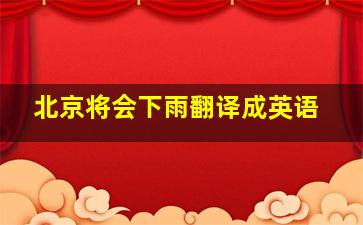 北京将会下雨翻译成英语